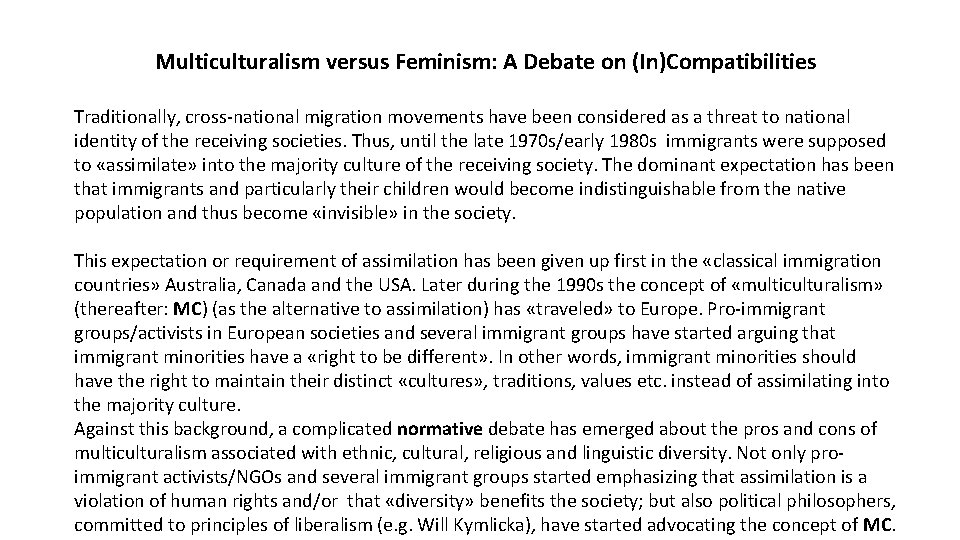 Multiculturalism versus Feminism: A Debate on (In)Compatibilities

Traditionally, cross-national migration movements have been considered as a threat to national identity of the receiving societies. Thus, until the late 1970s/early 1980s immigrants were supposed to «assimilate» into the majority culture of the receiving society. The dominant expectation has been that immigrants and particularly their children would become indistinguishable from the native population and thus become «invisible» in the society.

This expectation or requirement of assimilation has been given up first in the «classical immigration countries» Australia, Canada and the USA. Later during the 1990s the concept of «multiculturalism» (thereafter: MC) (as the alternative to assimilation) has «traveled» to Europe. Pro-immigrant groups/activists in European societies and several immigrant groups have started arguing that immigrant minorities have a «right to be different». In other words, immigrant minorities should have the right to maintain their distinct «cultures», traditions, values etc. instead of assimilating into the majority culture.
Against this background, a complicated normative debate has emerged about the pros and cons of multiculturalism associated with ethnic, cultural, religious and linguistic diversity. Not only pro-immigrant activists/NGOs and several immigrant groups started emphasizing that assimilation is a violation of human rights and/or that «diversity» benefits the society; but also political philosophers, committed to principles of liberalism (e.g. Will Kymlicka), have started advocating the concept of MC.